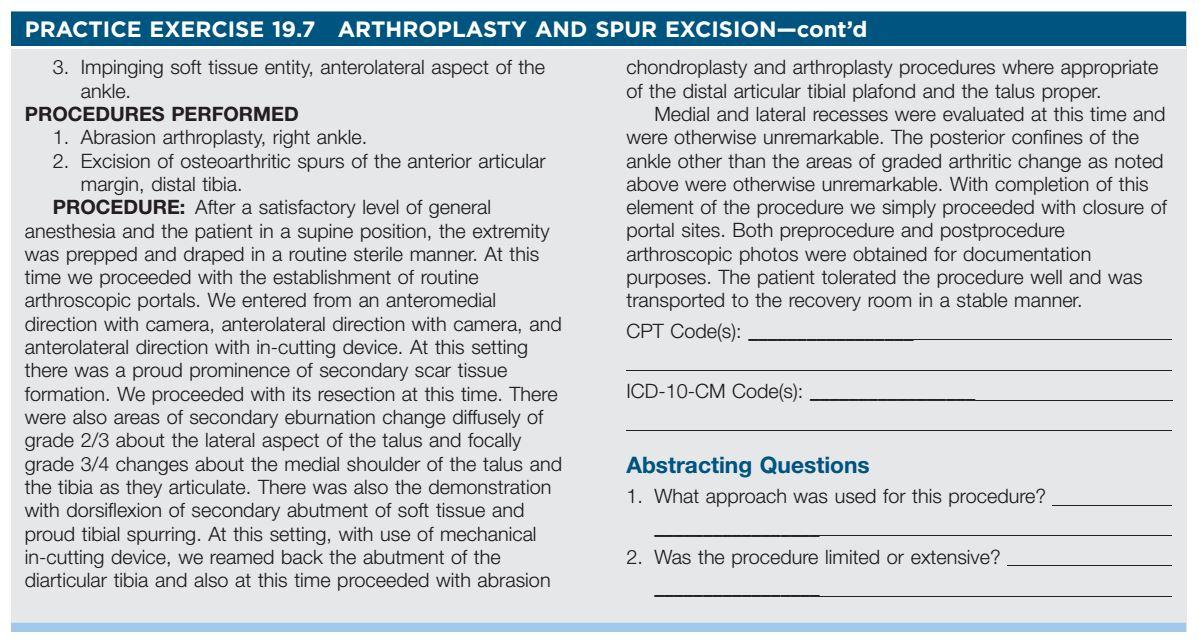 PRACTICE EXERCISE 19.7 ARTHROPLASTY AND SPUR EXCISION—cont'd

3. Impinging soft tissue entity, anterolateral aspect of the ankle.

PROCEDURES PERFORMED
1. Abrasion arthroplasty, right ankle.
2. Excision of osteoarthritic spurs of the anterior articular margin, distal tibia.

PROCEDURE: After a satisfactory level of general anesthesia and the patient in a supine position, the extremity was prepped and draped in a routine sterile manner. At this time we proceeded with the establishment of routine arthroscopic portals. We entered from an anteromedial direction with camera, anterolateral direction with camera, and anterolateral direction with in-cutting device. At this setting there was a proud prominence of secondary scar tissue formation. We proceeded with its resection at this time. There were also areas of secondary eburnation change diffusely of grade 2/3 about the lateral aspect of the talus and focally grade 3/4 changes about the medial shoulder of the talus and the tibia as they articulate. There was also the demonstration with dorsiflexion of secondary abutment of soft tissue and proud tibial spurring. At this setting, with use of mechanical in-cutting device, we reamed back the abutment of the diarticular tibia and also at this time proceeded with abrasion chondroplasty and arthroplasty procedures where appropriate of the distal articular tibial plafond and the talus proper.

Medial and lateral recesses were evaluated at this time and were otherwise unremarkable. The posterior confines of the ankle other than the areas of graded arthritic change as noted above were otherwise unremarkable. With completion of this element of the procedure we simply proceeded with closure of portal sites. Both preprocedure and postprocedure arthroscopic photos were obtained for documentation purposes. The patient tolerated the procedure well and was transported to the recovery room in a stable manner.

CPT Code(s): ____________

ICD-10-CM Code(s): ____________

Abstracting Questions
1. What approach was used for this procedure? ____________
2. Was the procedure limited or extensive? ____________